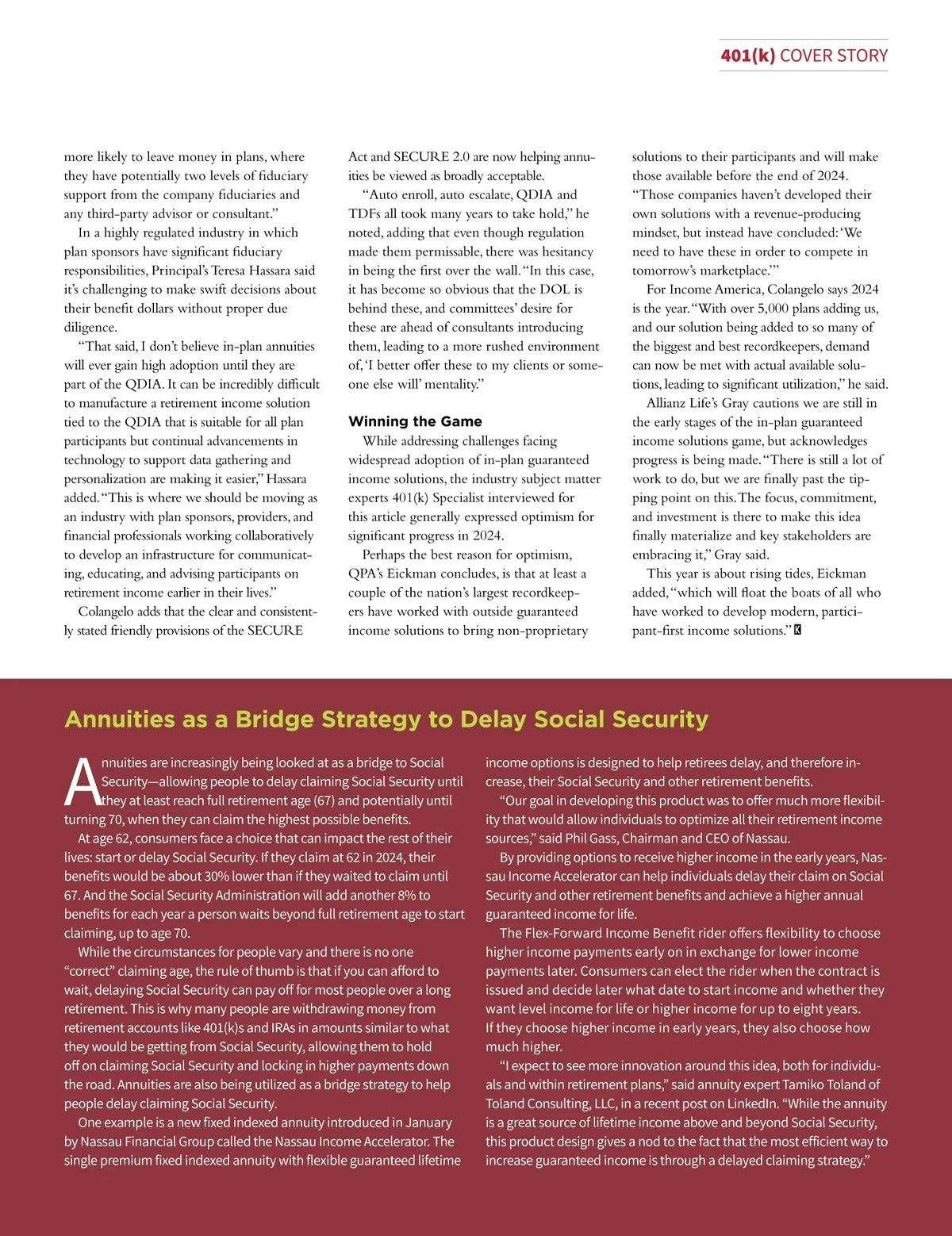 401(k) COVER STORY

more likely to leave money in plans, where they have potentially two levels of fiduciary support from the company fiduciaries and any third-party advisor or consultant."

In a highly regulated industry in which plan sponsors have significant fiduciary responsibilities, Principal's Teresa Hassara said it's challenging to make swift decisions about their benefit dollars without proper due diligence.

"That said, I don't believe in-plan annuities will ever gain high adoption until they are part of the QDIA. It can be incredibly difficult to manufacture a retirement income solution tied to the QDIA that is suitable for all plan participants but continual advancements in technology to support data gathering and personalization are making it easier," Hassara added. "This is where we should be moving as an industry with plan sponsors, providers, and financial professionals working collaboratively to develop an infrastructure for communicating, educating, and advising participants on retirement income earlier in their lives."

Colangelo adds that the clear and consistently stated friendly provisions of the SECURE Act and SECURE 2.0 are now helping annuities be viewed as broadly acceptable.

"Auto enroll, auto escalate, QDIA and TDFs all took many years to take hold," he noted, adding that even though regulation made them permissable, there was hesitancy in being the first over the wall. "In this case, it has become so obvious that the DOL is behind these, and committees' desire for these are ahead of consultants introducing them, leading to a more rushed environment of, 'I better offer these to my clients or someone else will' mentality."

Winning the Game

While addressing challenges facing widespread adoption of in-plan guaranteed income solutions, the industry subject matter experts 401(k) Specialist interviewed for this article generally expressed optimism for significant progress in 2024.

Perhaps the best reason for optimism, QPA's Eickman concludes, is that at least a couple of the nation's largest recordkeepers have worked with outside guaranteed income solutions to bring non-proprietary solutions to their participants and will make those available before the end of 2024. "Those companies haven't developed their own solutions with a revenue-producing mindset, but instead have concluded: 'We need to have these in order to compete in tomorrow's marketplace.'"

For Income America, Colangelo says 2024 is the year. "With over 5,000 plans adding us, and our solution being added to so many of the biggest and best recordkeepers, demand can now be met with actual available solutions, leading to significant utilization," he said.

Allianz Life's Gray cautions we are still in the early stages of the in-plan guaranteed income solutions game, but acknowledges progress is being made. "There is still a lot of work to do, but we are finally past the tipping point on this. The focus, commitment, and investment is there to make this idea finally materialize and key stakeholders are embracing it," Gray said.

This year is about rising tides, Eickman added, "which will float the boats of all who have worked to develop modern, participant-first income solutions." K

Annuities as a Bridge Strategy to Delay Social Security

Annuities are increasingly being looked at as a bridge to Social Security—allowing people to delay claiming Social Security until they at least reach full retirement age (67) and potentially until turning 70, when they can claim the highest possible benefits.

At age 62, consumers face a choice that can impact the rest of their lives: start or delay Social Security. If they claim at 62 in 2024, their benefits would be about 30% lower than if they waited to claim until 67. And the Social Security Administration will add another 8% to benefits for each year a person waits beyond full retirement age to start claiming, up to age 70.

While the circumstances for people vary and there is no one "correct" claiming age, the rule of thumb is that if you can afford to wait, delaying Social Security can pay off for most people over a long retirement. This is why many people are withdrawing money from retirement accounts like 401(k)s and IRAs in amounts similar to what they would be getting from Social Security, allowing them to hold off on claiming Social Security and locking in higher payments down the road. Annuities are also being utilized as a bridge strategy to help people delay claiming Social Security.

One example is a new fixed indexed annuity introduced in January by Nassau Financial Group called the Nassau Income Accelerator. The single premium fixed indexed annuity with flexible guaranteed lifetime income options is designed to help retirees delay, and therefore increase, their Social Security and other retirement benefits.

"Our goal in developing this product was to offer much more flexibility that would allow individuals to optimize all their retirement income sources," said Phil Gass, Chairman and CEO of Nassau.

By providing options to receive higher income in the early years, Nassau Income Accelerator can help individuals delay their claim on Social Security and other retirement benefits and achieve a higher annual guaranteed income for life.

The Flex-Forward Income Benefit rider offers flexibility to choose higher income payments early on in exchange for lower income payments later. Consumers can elect the rider when the contract is issued and decide later what date to start income and whether they want level income for life or higher income for up to eight years. If they choose higher income in early years, they also choose how much higher.

"I expect to see more innovation around this idea, both for individuals and within retirement plans," said annuity expert Tamiko Toland of Toland Consulting, LLC, in a recent post on LinkedIn. "While the annuity is a great source of lifetime income above and beyond Social Security, this product design gives a nod to the fact that the most efficient way to increase guaranteed income is through a delayed claiming strategy."